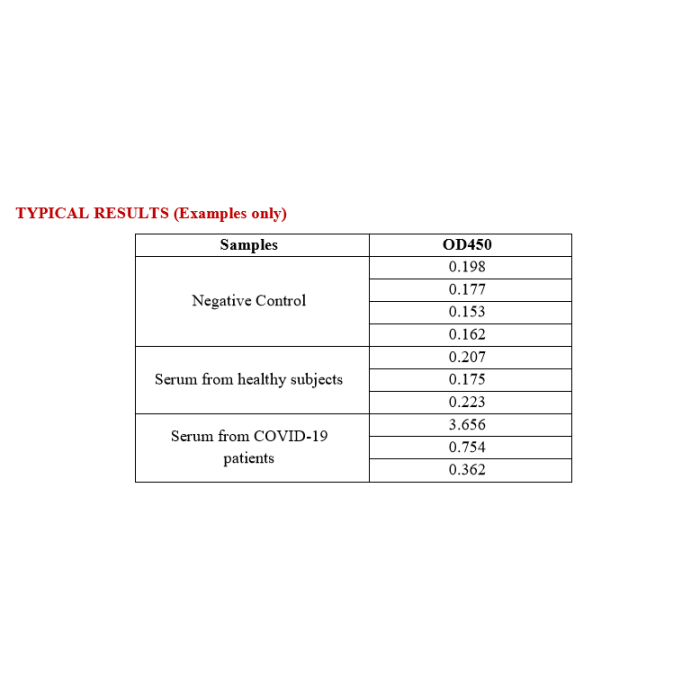 TYPICAL RESULTS (Examples only)

| Samples | OD450 |
|---|---|
| Negative Control | 0.198 |
| | 0.177 |
| | 0.153 |
| | 0.162 |
| Serum from healthy subjects | 0.207 |
| | 0.175 |
| | 0.223 |
| Serum from COVID-19 patients | 3.656 |
| | 0.754 |
| | 0.362 |